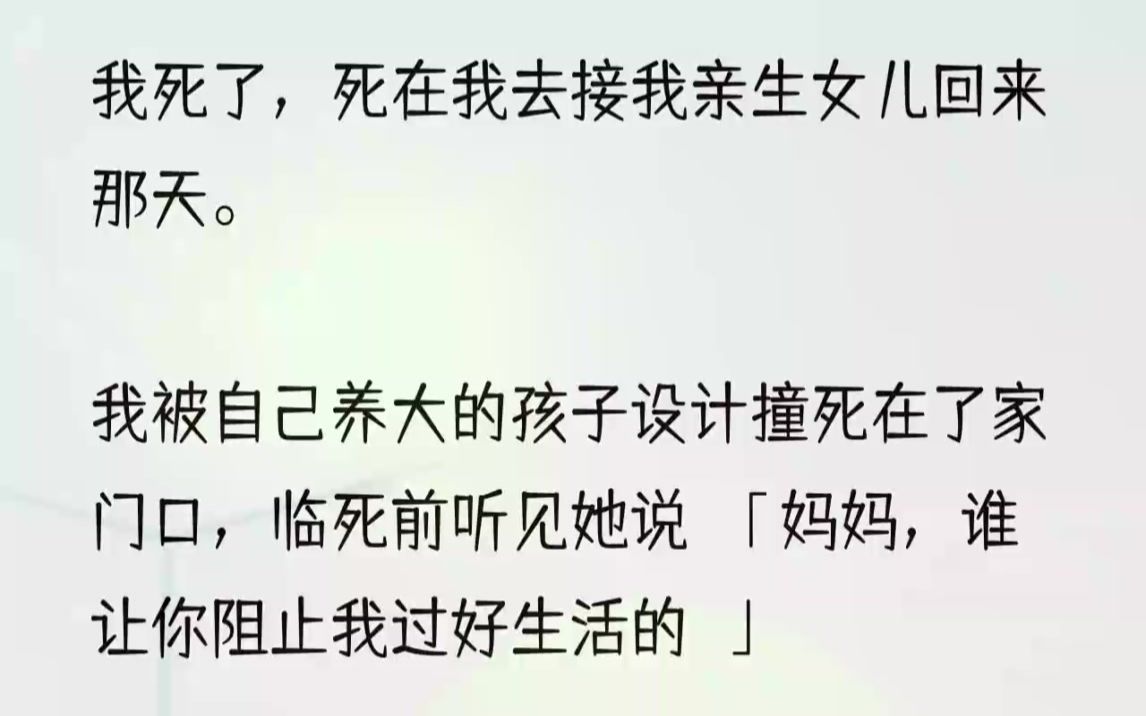 我死了，死在我去接我亲生女儿回来那天。

我被自己养大的孩子设计撞死在了家门口，临死前听见她说 「妈妈，谁让你阻止我过好生活的 」